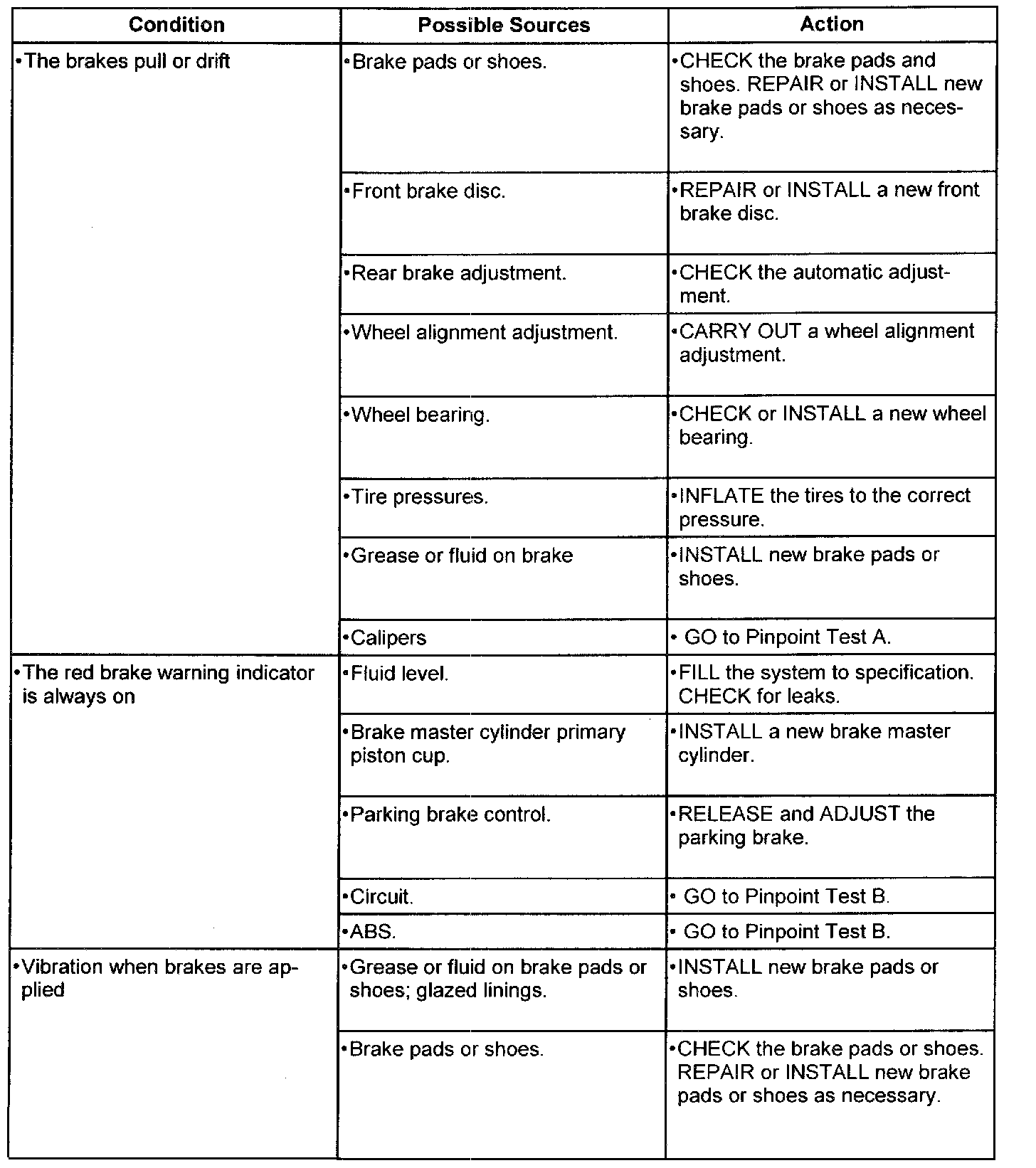 | Condition | Possible Sources | Action |
|---|---|---|
| •The brakes pull or drift | •Brake pads or shoes. | •CHECK the brake pads and shoes. REPAIR or INSTALL new brake pads or shoes as necessary. |
| | •Front brake disc. | •REPAIR or INSTALL a new front brake disc. |
| | •Rear brake adjustment. | •CHECK the automatic adjustment. |
| | •Wheel alignment adjustment. | •CARRY OUT a wheel alignment adjustment. |
| | •Wheel bearing. | •CHECK or INSTALL a new wheel bearing. |
| | •Tire pressures. | •INFLATE the tires to the correct pressure. |
| | •Grease or fluid on brake | •INSTALL new brake pads or shoes. |
| | •Calipers | • GO to Pinpoint Test A. |
| •The red brake warning indicator is always on | •Fluid level. | •FILL the system to specification. CHECK for leaks. |
| | •Brake master cylinder primary piston cup. | •INSTALL a new brake master cylinder. |
| | •Parking brake control. | •RELEASE and ADJUST the parking brake. |
| | •Circuit. | • GO to Pinpoint Test B. |
| | •ABS. | • GO to Pinpoint Test B. |
| •Vibration when brakes are applied | •Grease or fluid on brake pads or shoes; glazed linings. | •INSTALL new brake pads or shoes. |
| | •Brake pads or shoes. | •CHECK the brake pads or shoes. REPAIR or INSTALL new brake pads or shoes as necessary. |